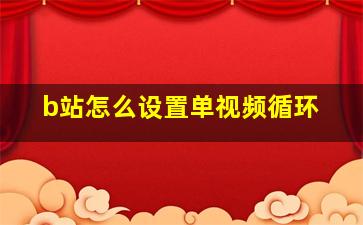 b站怎么设置单视频循环